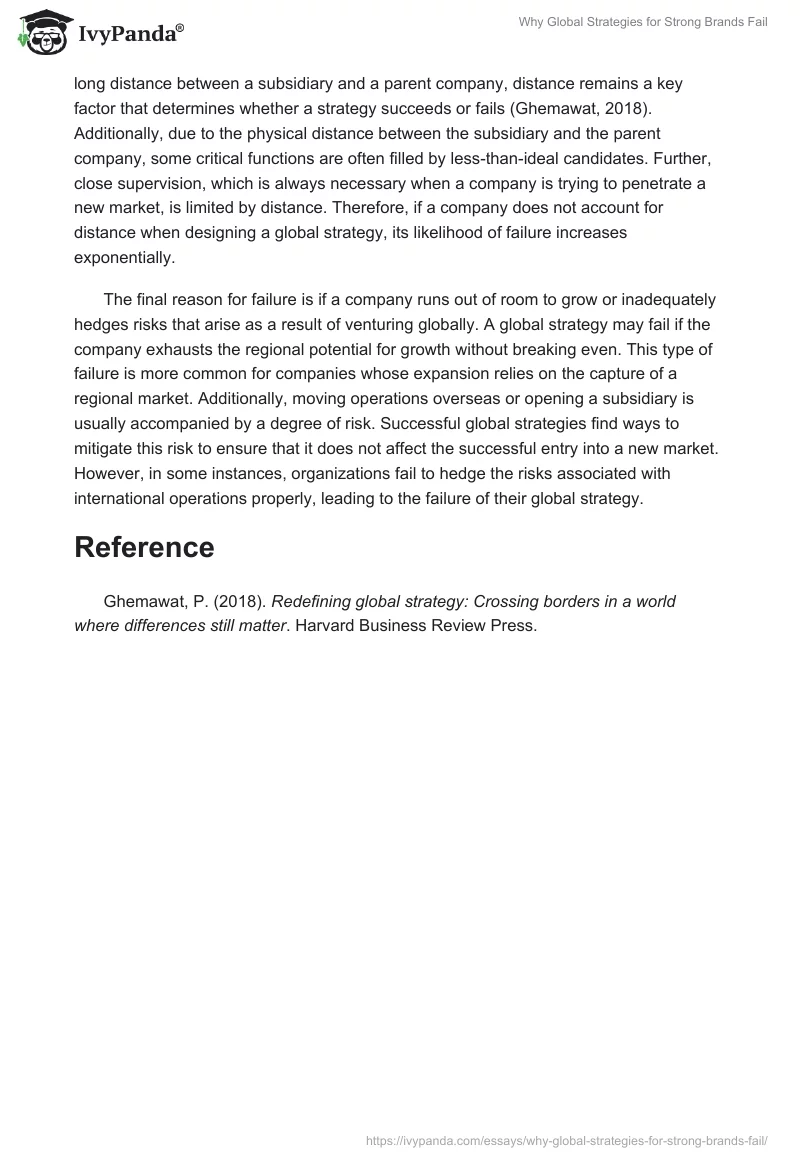 IvyPanda®

Why Global Strategies for Strong Brands Fail

long distance between a subsidiary and a parent company, distance remains a key factor that determines whether a strategy succeeds or fails (Ghemawat, 2018). Additionally, due to the physical distance between the subsidiary and the parent company, some critical functions are often filled by less-than-ideal candidates. Further, close supervision, which is always necessary when a company is trying to penetrate a new market, is limited by distance. Therefore, if a company does not account for distance when designing a global strategy, its likelihood of failure increases exponentially.

The final reason for failure is if a company runs out of room to grow or inadequately hedges risks that arise as a result of venturing globally. A global strategy may fail if the company exhausts the regional potential for growth without breaking even. This type of failure is more common for companies whose expansion relies on the capture of a regional market. Additionally, moving operations overseas or opening a subsidiary is usually accompanied by a degree of risk. Successful global strategies find ways to mitigate this risk to ensure that it does not affect the successful entry into a new market. However, in some instances, organizations fail to hedge the risks associated with international operations properly, leading to the failure of their global strategy.

Reference

Ghemawat, P. (2018). Redefining global strategy: Crossing borders in a world where differences still matter. Harvard Business Review Press.

https://ivypanda.com/essays/why-global-strategies-for-strong-brands-fail/